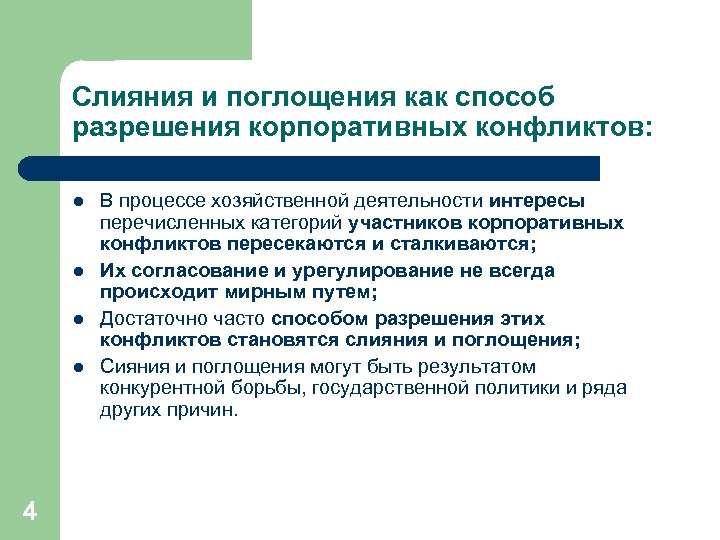 Слияния и поглощения как способ разрешения корпоративных конфликтов:

- В процессе хозяйственной деятельности интересы перечисленных категорий участников корпоративных конфликтов пересекаются и сталкиваются;
- Их согласование и урегулирование не всегда происходит мирным путем;
- Достаточно часто способом разрешения этих конфликтов становятся слияния и поглощения;
- Сияния и поглощения могут быть результатом конкурентной борьбы, государственной политики и ряда других причин.

4